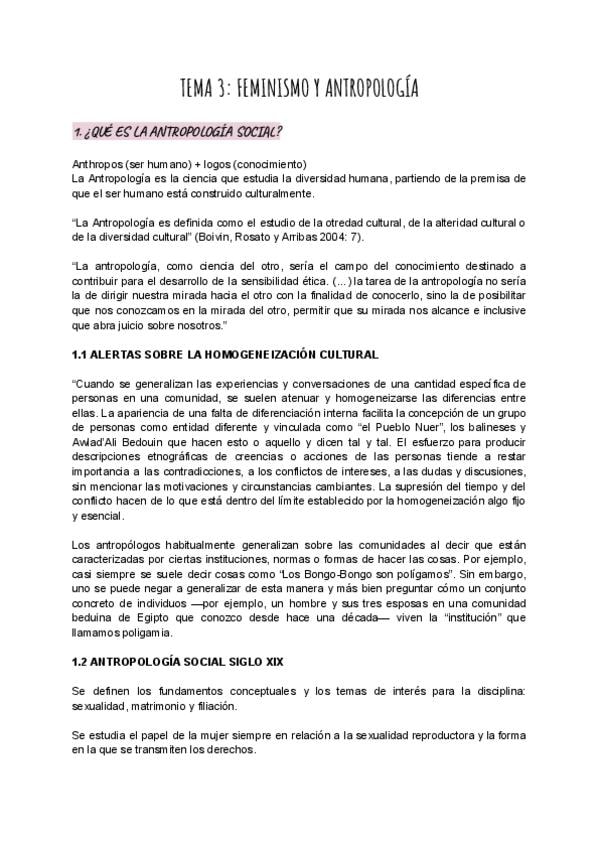 TEMA 3: FEMINISMO Y ANTROPOLOGÍA

1. ¿QUÉ ES LA ANTROPOLOGÍA SOCIAL?

Anthropos (ser humano) + logos (conocimiento)
La Antropología es la ciencia que estudia la diversidad humana, partiendo de la premisa de que el ser humano está construido culturalmente.

"La Antropología es definida como el estudio de la otredad cultural, de la alteridad cultural o de la diversidad cultural" (Boivin, Rosato y Arribas 2004: 7).

"La antropología, como ciencia del otro, sería el campo del conocimiento destinado a contribuir para el desarrollo de la sensibilidad ética. (...) la tarea de la antropología no sería la de dirigir nuestra mirada hacia el otro con la finalidad de conocerlo, sino la de posibilitar que nos conozcamos en la mirada del otro, permitir que su mirada nos alcance e inclusive que abra juicio sobre nosotros."

1.1 ALERTAS SOBRE LA HOMOGENEIZACIÓN CULTURAL

"Cuando se generalizan las experiencias y conversaciones de una cantidad específica de personas en una comunidad, se suelen atenuar y homogeneizarse las diferencias entre ellas. La apariencia de una falta de diferenciación interna facilita la concepción de un grupo de personas como entidad diferente y vinculada como "el Pueblo Nuer", los balineses y Awlad'Ali Bedouin que hacen esto o aquello y dicen tal y tal. El esfuerzo para producir descripciones etnográficas de creencias o acciones de las personas tiende a restar importancia a las contradicciones, a los conflictos de intereses, a las dudas y discusiones, sin mencionar las motivaciones y circunstancias cambiantes. La supresión del tiempo y del conflicto hacen de lo que está dentro del límite establecido por la homogeneización algo fijo y esencial.

Los antropólogos habitualmente generalizan sobre las comunidades al decir que están caracterizadas por ciertas instituciones, normas o formas de hacer las cosas. Por ejemplo, casi siempre se suele decir cosas como "Los Bongo-Bongo son polígamos". Sin embargo, uno se puede negar a generalizar de esta manera y más bien preguntar cómo un conjunto concreto de individuos —por ejemplo, un hombre y sus tres esposas en una comunidad beduina de Egipto que conozco desde hace una década— viven la "institución" que llamamos poligamia.

1.2 ANTROPOLOGÍA SOCIAL SIGLO XIX

Se definen los fundamentos conceptuales y los temas de interés para la disciplina: sexualidad, matrimonio y filiación.

Se estudia el papel de la mujer siempre en relación a la sexualidad reproductora y la forma en la que se transmiten los derechos.